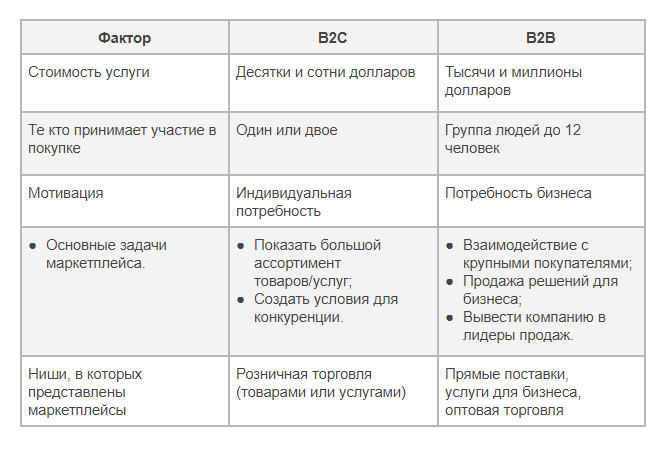 | Фактор | B2C | B2B |
|---|---|---|
| Стоимость услуги | Десятки и сотни долларов | Тысячи и миллионы долларов |
| Те кто принимает участие в покупке | Один или двое | Группа людей до 12 человек |
| Мотивация | Индивидуальная потребность | Потребность бизнеса |
| ● Основные задачи маркетплейса. | ● Показать большой ассортимент товаров/услуг; ● Создать условия для конкуренции. | ● Взаимодействие с крупными покупателями; ● Продажа решений для бизнеса; ● Вывести компанию в лидеры продаж. |
| Ниши, в которых представлены маркетплейсы | Розничная торговля (товарами или услугами) | Прямые поставки, услуги для бизнеса, оптовая торговля |